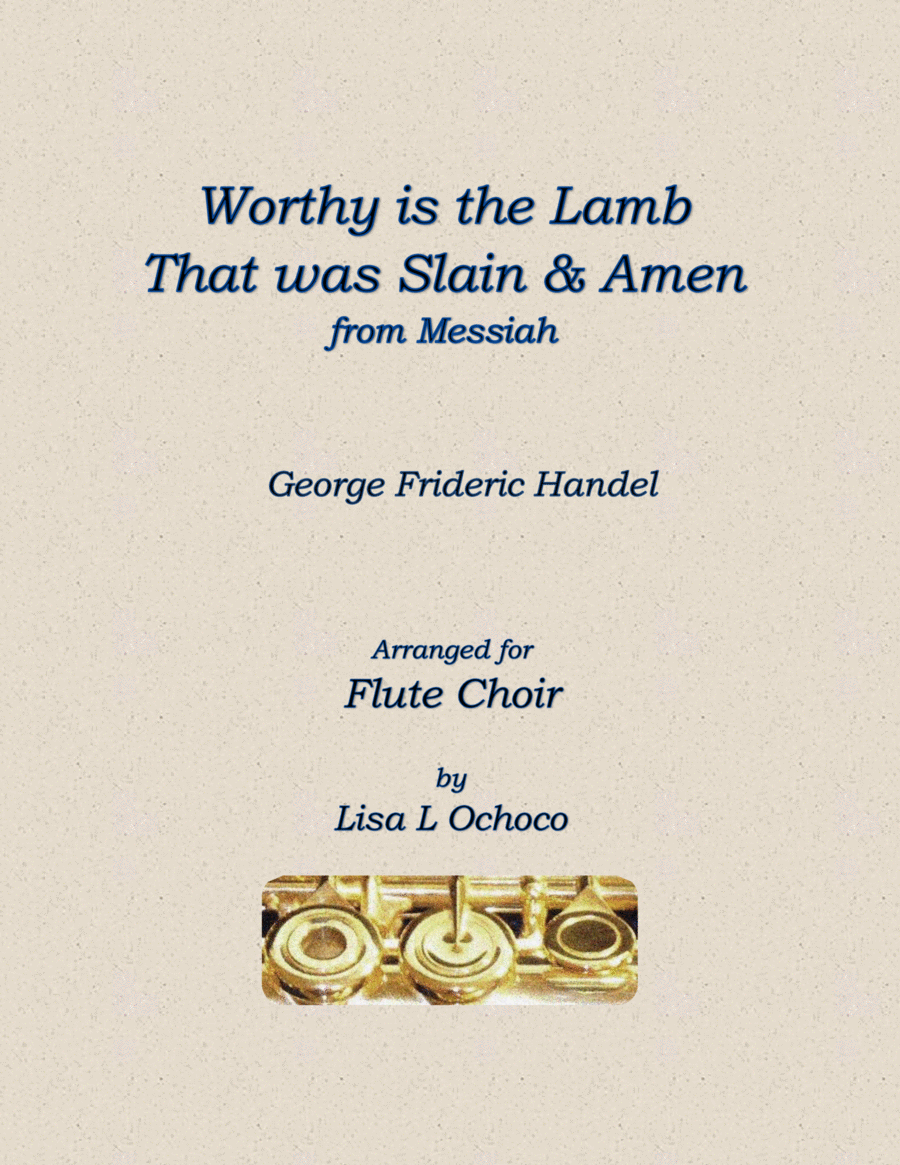 Worthy is the Lamb
That was Slain & Amen
from Messiah

George Frideric Handel

Arranged for
Flute Choir

by
Lisa L Ochoco